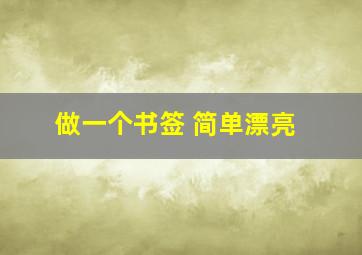 做一个书签 简单漂亮